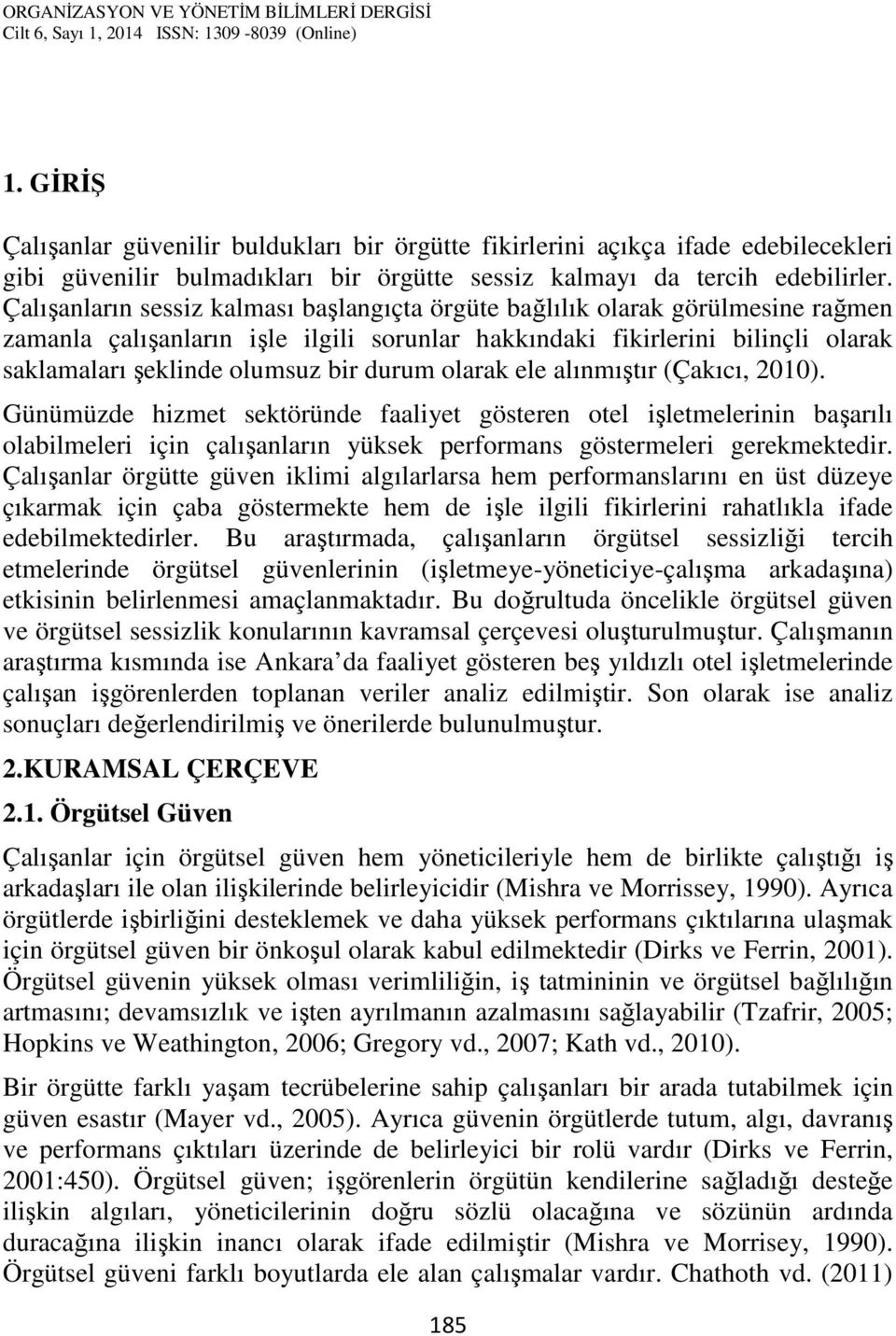 ORGANİZASYON VE YÖNETİM BİLİMLERİ DERGİSİ
Cilt 6, Sayı 1, 2014 ISSN: 1309 -8039 (Online)

1. GİRİŞ

Çalışanlar güvenilir buldukları bir örgütte fikirlerini açıkça ifade edebilecekleri gibi güvenilir bulmadıkları bir örgütte sessiz kalmayı da tercih edebilirler. Çalışanların sessiz kalması başlangıçta örgüte bağlılık olarak görülmesine rağmen zamanla çalışanların işle ilgili sorunlar hakkındaki fikirlerini bilinçli olarak saklamaları şeklinde olumsuz bir durum olarak ele alınmıştır (Çakıcı, 2010).

Günümüzde hizmet sektöründe faaliyet gösteren otel işletmelerinin başarılı olabilmeleri için çalışanların yüksek performans göstermeleri gerekmektedir. Çalışanlar örgütte güven iklimi algılarlarsa hem performanslarını en üst düzeye çıkarmak için çaba göstermekte hem de işle ilgili fikirlerini rahatlıkla ifade edebilmektedirler. Bu araştırmada, çalışanların örgütsel sessizliği tercih etmelerinde örgütsel güvenlerinin (işletmeye-yöneticiye-çalışma arkadaşına) etkisinin belirlenmesi amaçlanmaktadır. Bu doğrultuda öncelikle örgütsel güven ve örgütsel sessizlik konularının kavramsal çerçevesi oluşturulmuştur. Çalışmanın araştırma kısmında ise Ankara da faaliyet gösteren beş yıldızlı otel işletmelerinde çalışan işgörenlerden toplanan veriler analiz edilmiştir. Son olarak ise analiz sonuçları değerlendirilmiş ve önerilerde bulunulmuştur.

2.KURAMSAL ÇERÇEVE

2.1. Örgütsel Güven

Çalışanlar için örgütsel güven hem yöneticileriyle hem de birlikte çalıştığı iş arkadaşları ile olan ilişkilerinde belirleyicidir (Mishra ve Morrissey, 1990). Ayrıca örgütlerde işbirliğini desteklemek ve daha yüksek performans çıktılarına ulaşmak için örgütsel güven bir önkoşul olarak kabul edilmektedir (Dirks ve Ferrin, 2001). Örgütsel güvenin yüksek olması verimliliğin, iş tatmininin ve örgütsel bağlılığın artmasını; devamsızlık ve işten ayrılmanın azalmasını sağlayabilir (Tzafrir, 2005; Hopkins ve Weathington, 2006; Gregory vd., 2007; Kath vd., 2010).

Bir örgütte farklı yaşam tecrübelerine sahip çalışanları bir arada tutabilmek için güven esastır (Mayer vd., 2005). Ayrıca güvenin örgütlerde tutum, algı, davranış ve performans çıktıları üzerinde de belirleyici bir rolü vardır (Dirks ve Ferrin, 2001:450). Örgütsel güven; işgörenlerin örgütün kendilerine sağladığı desteğe ilişkin algıları, yöneticilerinin doğru sözlü olacağına ve sözünün ardında duracağına ilişkin inancı olarak ifade edilmiştir (Mishra ve Morrisey, 1990). Örgütsel güveni farklı boyutlarda ele alan çalışmalar vardır. Chathoth vd. (2011)

185